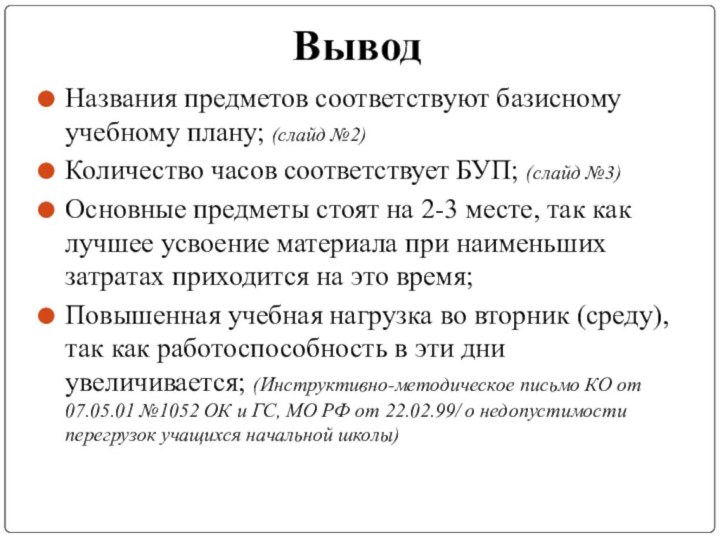 Вывод

Названия предметов соответствуют базисному учебному плану; (слайд №2)

Количество часов соответствует БУП; (слайд №3)

Основные предметы стоят на 2-3 месте, так как лучшее усвоение материала при наименьших затратах приходится на это время;

Повышенная учебная нагрузка во вторник (среду), так как работоспособность в эти дни увеличивается; (Инструктивно-методическое письмо КО от 07.05.01 №1052 ОК и ГС, МО РФ от 22.02.99/ о недопустимости перегрузок учащихся начальной школы)